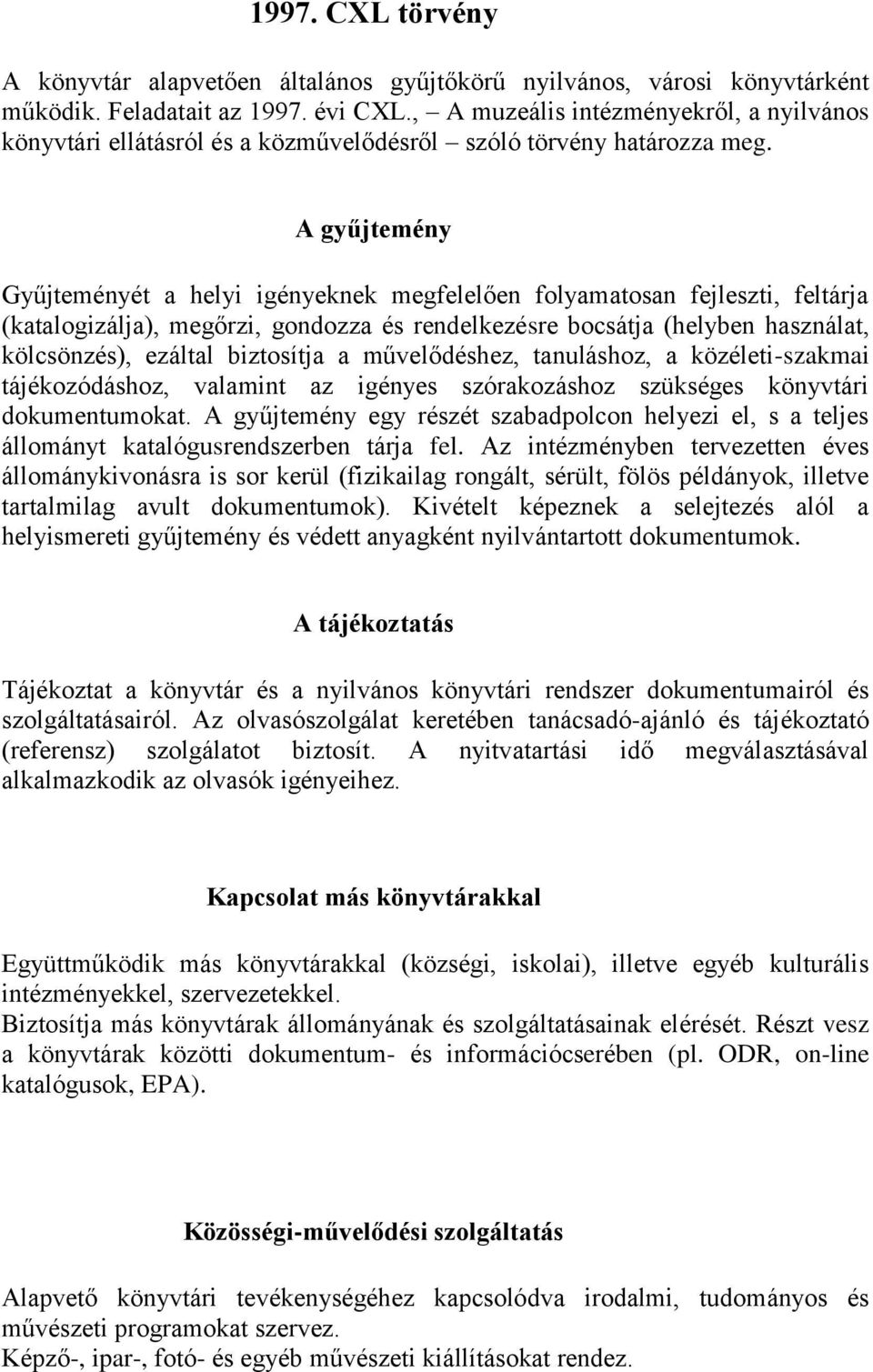 1997. CXL törvény

A könyvtár alapvetően általános gyűjtőkörű nyilvános, városi könyvtárként működik. Feladatait az 1997. évi CXL., – A muzeális intézményekről, a nyilvános könyvtári ellátásról és a közművelődésről – szóló törvény határozza meg.

A gyűjtemény

Gyűjteményét a helyi igényeknek megfelelően folyamatosan fejleszti, feltárja (katalogizálja), megőrzi, gondozza és rendelkezésre bocsátja (helyben használat, kölcsönzés), ezáltal biztosítja a művelődéshez, tanuláshoz, a közéleti-szakmai tájékozódáshoz, valamint az igényes szórakozáshoz szükséges könyvtári dokumentumokat. A gyűjtemény egy részét szabadpolcon helyezi el, s a teljes állományt katalógusrendszerben tárja fel. Az intézményben tervezetten éves állománykivonásra is sor kerül (fizikailag rongált, sérült, fölös példányok, illetve tartalmilag avult dokumentumok). Kivételt képeznek a selejtezés alól a helyismereti gyűjtemény és védett anyagként nyilvántartott dokumentumok.

A tájékoztatás

Tájékoztat a könyvtár és a nyilvános könyvtári rendszer dokumentumairól és szolgáltatásairól. Az olvasószolgálat keretében tanácsadó-ajánló és tájékoztató (referensz) szolgálatot biztosít. A nyitvatartási idő megválasztásával alkalmazkodik az olvasók igényeihez.

Kapcsolat más könyvtárakkal

Együttműködik más könyvtárakkal (községi, iskolai), illetve egyéb kulturális intézményekkel, szervezetekkel.
Biztosítja más könyvtárak állományának és szolgáltatásainak elérését. Részt vesz a könyvtárak közötti dokumentum- és információcserében (pl. ODR, on-line katalógusok, EPA).

Közösségi-művelődési szolgáltatás

Alapvető könyvtári tevékenységéhez kapcsolódva irodalmi, tudományos és művészeti programokat szervez.
Képző-, ipar-, fotó- és egyéb művészeti kiállításokat rendez.